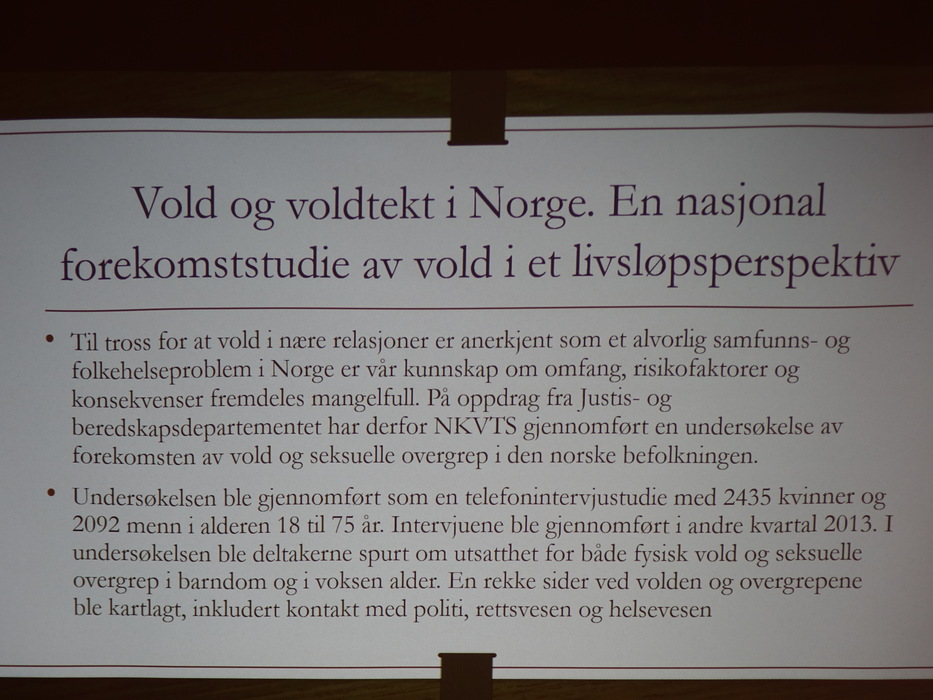 Vold og voldtekt i Norge. En nasjonal forekomststudie av vold i et livsløpsperspektiv

• Til tross for at vold i nære relasjoner er anerkjent som et alvorlig samfunns- og folkehelseproblem i Norge er vår kunnskap om omfang, risikofaktorer og konsekvenser fremdeles mangelfull. På oppdrag fra Justis- og beredskapsdepartementet har derfor NKVTS gjennomført en undersøkelse av forekomsten av vold og seksuelle overgrep i den norske befolkningen.

• Undersøkelsen ble gjennomført som en telefonintervjustudie med 2435 kvinner og 2092 menn i alderen 18 til 75 år. Intervjuene ble gjennomført i andre kvartal 2013. I undersøkelsen ble deltakerne spurt om utsatthet for både fysisk vold og seksuelle overgrep i barndom og i voksen alder. En rekke sider ved volden og overgrepene ble kartlagt, inkludert kontakt med politi, rettsvesen og helsevesen